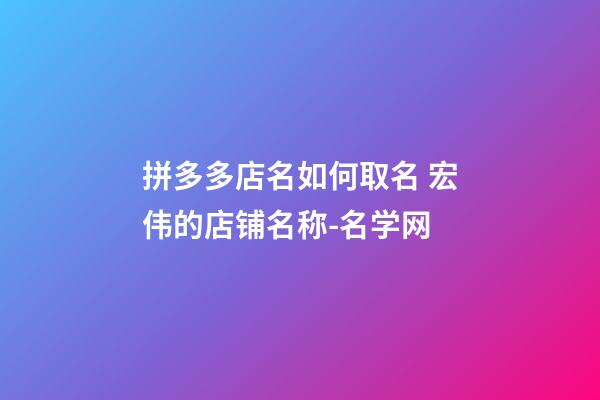 拼多多店名如何取名 宏伟的店铺名称-名学网